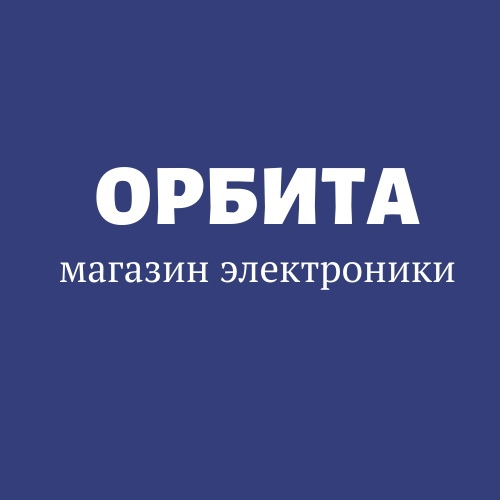 ОРБИТА
магазин электроники